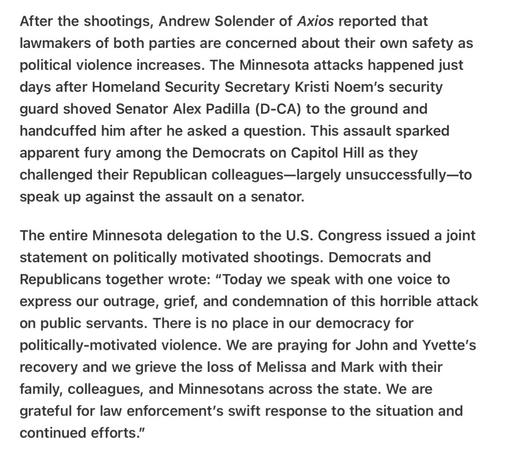 After the shootings, Andrew Solender of Axios reported that lawmakers of both parties are concerned about their own safety as political violence increases. The Minnesota attacks happened just days after Homeland Security Secretary Kristi Noem's security guard shoved Senator Alex Padilla (D-CA) to the ground and handcuffed him after he asked a question. This assault sparked apparent fury among the Democrats on Capitol Hill as they challenged their Republican colleagues—largely unsuccessfully—to speak up against the assault on a senator.

The entire Minnesota delegation to the U.S. Congress issued a joint statement on politically motivated shootings. Democrats and Republicans together wrote: "Today we speak with one voice to express our outrage, grief, and condemnation of this horrible attack on public servants. There is no place in our democracy for politically-motivated violence. We are praying for John and Yvette's recovery and we grieve the loss of Melissa and Mark with their family, colleagues, and Minnesotans across the state. We are grateful for law enforcement's swift response to the situation and continued efforts."